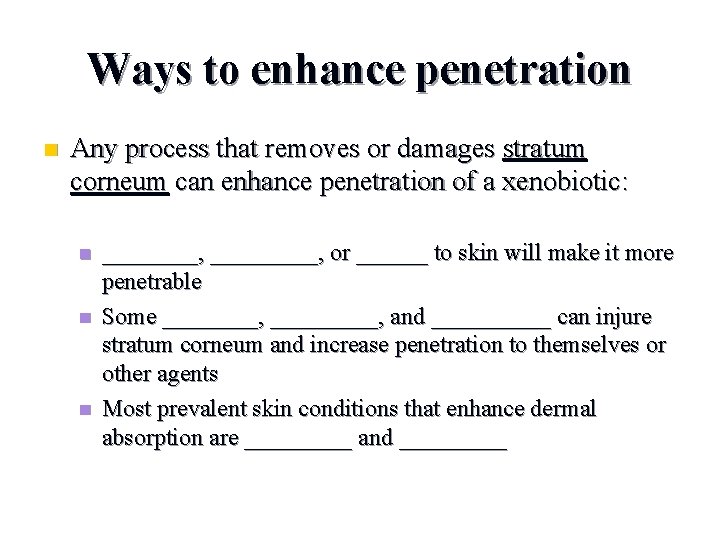 Ways to enhance penetration

Any process that removes or damages stratum corneum can enhance penetration of a xenobiotic:

________, _________, or ______ to skin will make it more penetrable

Some ________, _________, and __________ can injure stratum corneum and increase penetration to themselves or other agents

Most prevalent skin conditions that enhance dermal absorption are _________ and _________